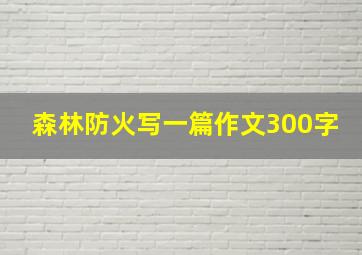 森林防火写一篇作文300字